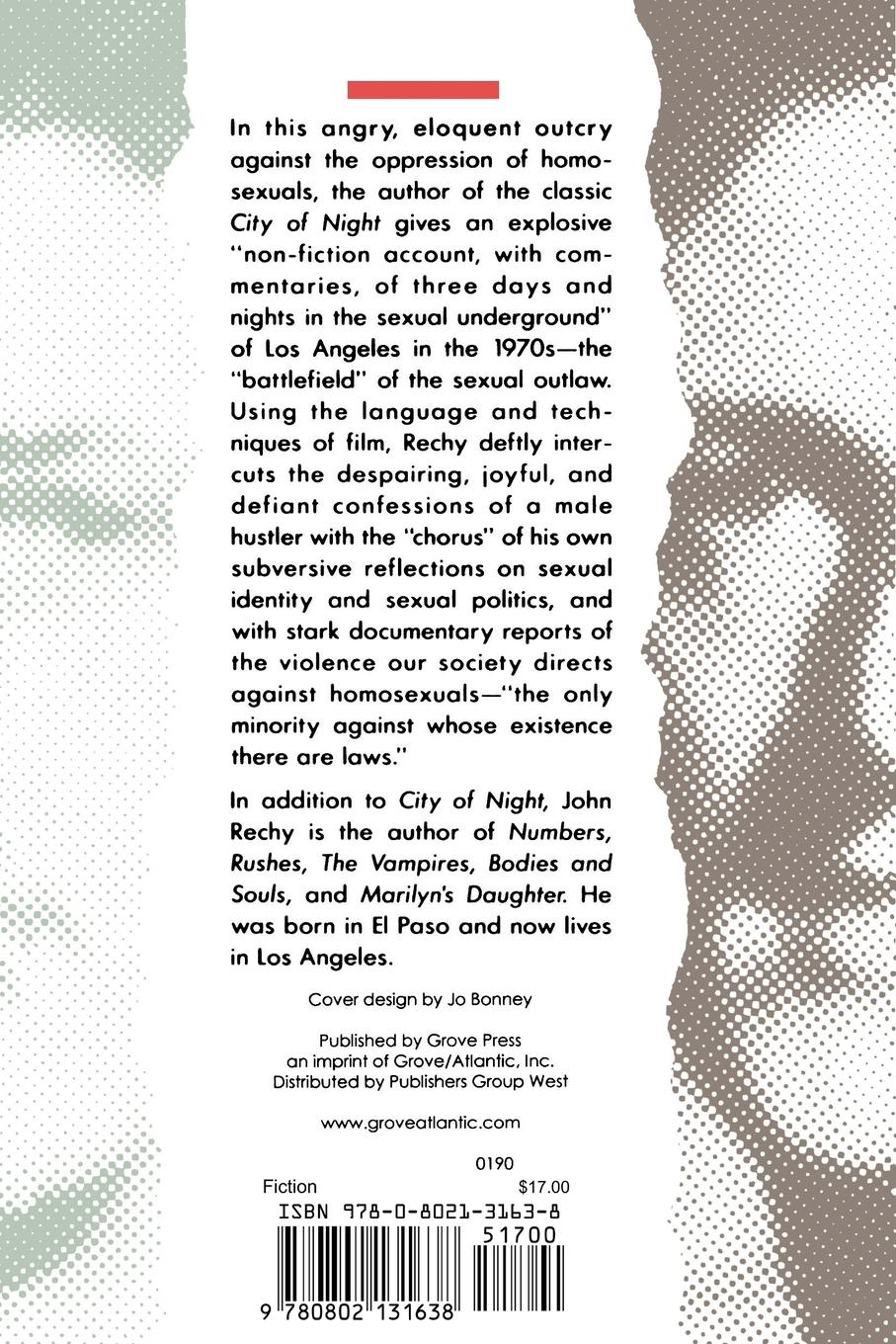 In this angry, eloquent outcry against the oppression of homosexuals, the author of the classic City of Night gives an explosive "non-fiction account, with commentaries, of three days and nights in the sexual underground" of Los Angeles in the 1970s—the "battlefield" of the sexual outlaw. Using the language and techniques of film, Rechy deftly intercuts the despairing, joyful, and defiant confessions of a male hustler with the "chorus" of his own subversive reflections on sexual identity and sexual politics, and with stark documentary reports of the violence our society directs against homosexuals—"the only minority against whose existence there are laws."

In addition to City of Night, John Rechy is the author of Numbers, Rushes, The Vampires, Bodies and Souls, and Marilyn's Daughter. He was born in El Paso and now lives in Los Angeles.

Cover design by Jo Bonney

Published by Grove Press
an imprint of Grove/Atlantic, Inc.
Distributed by Publishers Group West

www.groveatlantic.com

0190
Fiction $17.00
ISBN 978-0-8021-3163-8
51700
9 780802 131638